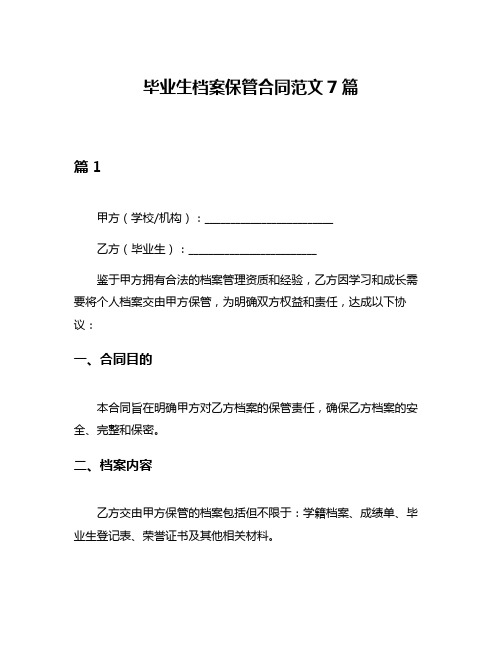 毕业生档案保管合同范文 7 篇

篇 1

甲方（学校/机构）：______________________

乙方（毕业生）：______________________

鉴于甲方拥有合法的档案管理资质和经验，乙方因学习和成长需要将个人档案交由甲方保管，为明确双方权益和责任，达成以下协议：

一、合同目的

本合同旨在明确甲方对乙方档案的保管责任，确保乙方档案的安全、完整和保密。

二、档案内容

乙方交由甲方保管的档案包括但不限于：学籍档案、成绩单、毕业生登记表、荣誉证书及其他相关材料。